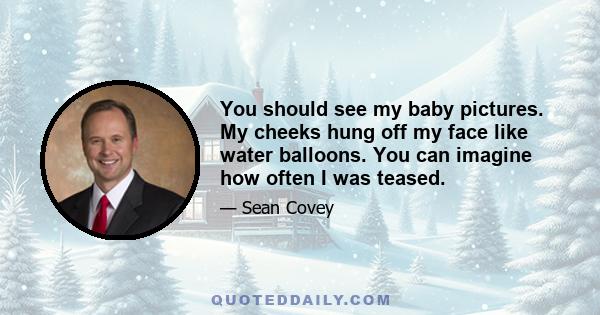 You should see my baby pictures. My cheeks hung off my face like water balloons. You can imagine how often I was teased.

— Sean Covey

QUOTEDDAILY.COM